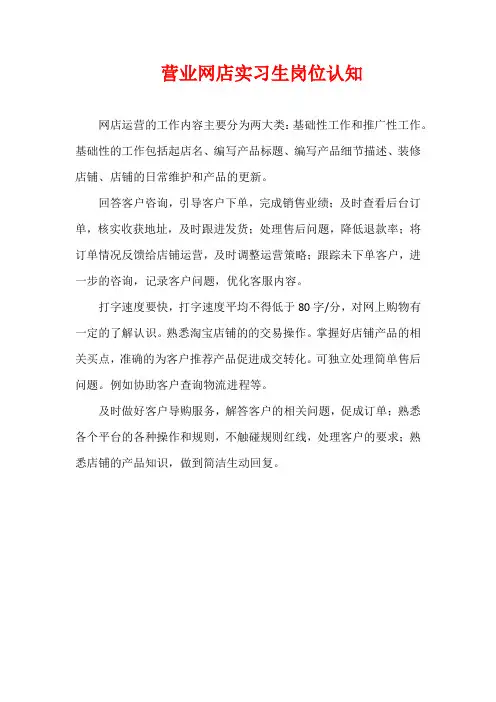 营业网店实习生岗位认知

网店运营的工作内容主要分为两大类：基础性工作和推广性工作。基础性的工作包括起店名、编写产品标题、编写产品细节描述、装修店铺、店铺的日常维护和产品的更新。

回答客户咨询，引导客户下单，完成销售业绩；及时查看后台订单，核实收获地址，及时跟进发货；处理售后问题，降低退款率；将订单情况反馈给店铺运营，及时调整运营策略；跟踪未下单客户，进一步的咨询，记录客户问题，优化客服内容。

打字速度要快，打字速度平均不得低于80字/分，对网上购物有一定的了解认识。熟悉淘宝店铺的的交易操作。掌握好店铺产品的相关买点，准确的为客户推荐产品促进成交转化。可独立处理简单售后问题。例如协助客户查询物流进程等。

及时做好客户导购服务，解答客户的相关问题，促成订单；熟悉各个平台的各种操作和规则，不触碰规则红线，处理客户的要求；熟悉店铺的产品知识，做到简洁生动回复。